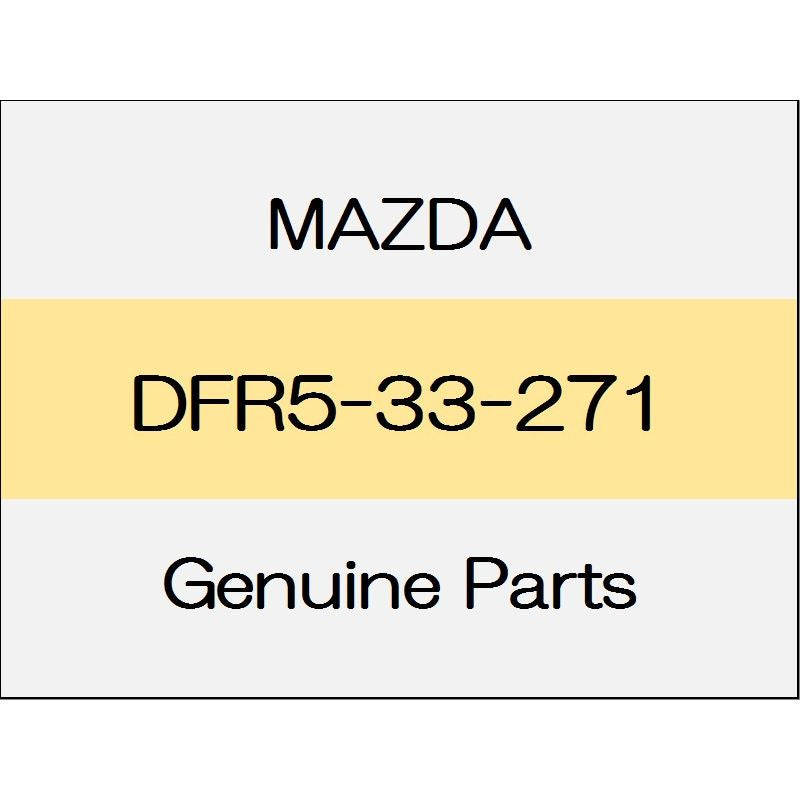 MAZDA

DFR5-33-271

Genuine Parts